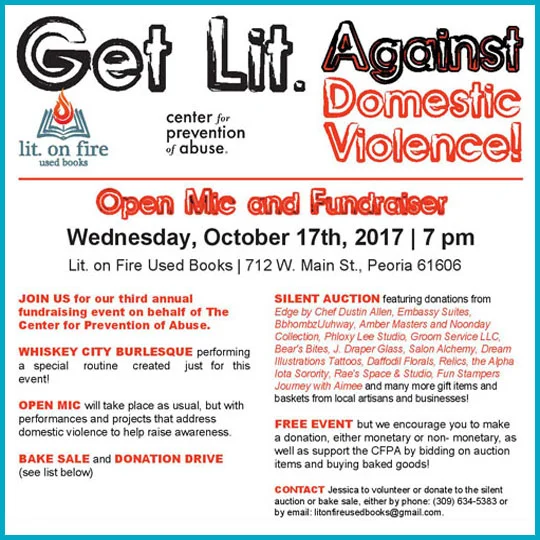 Get Lit. Against Domestic Violence!

lit. on fire
used books

center for prevention of abuse.

Open Mic and Fundraiser

Wednesday, October 17th, 2017 | 7 pm

Lit. on Fire Used Books | 712 W. Main St., Peoria 61606

JOIN US for our third annual fundraising event on behalf of The Center for Prevention of Abuse.

WHISKEY CITY BURLESQUE performing a special routine created just for this event!

OPEN MIC will take place as usual, but with performances and projects that address domestic violence to help raise awareness.

BAKE SALE and DONATION DRIVE (see list below)

SILENT AUCTION featuring donations from Edge by Chef Dustin Allen, Embassy Suites, BbhombzUuhway, Amber Masters and Noonday Collection, Phloxy Lee Studio, Groom Service LLC, Bear's Bites, J. Draper Glass, Salon Alchemy, Dream Illustrations Tattoos, Daffodil Florals, Relics, the Alpha Iota Sorority, Rae's Space & Studio, Fun Stampers Journey with Aimee and many more gift items and baskets from local artisans and businesses!

FREE EVENT but we encourage you to make a donation, either monetary or non- monetary, as well as support the CFPA by bidding on auction items and buying baked goods!

CONTACT Jessica to volunteer or donate to the silent auction or bake sale, either by phone: (309) 634-5383 or by email: litonfireusedbooks@gmail.com.